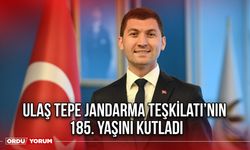 ULAŞ TEPE JANDARMA TEŞKİLATI'NIN 185. YAŞINI KUTLADI

ORDU YORUM